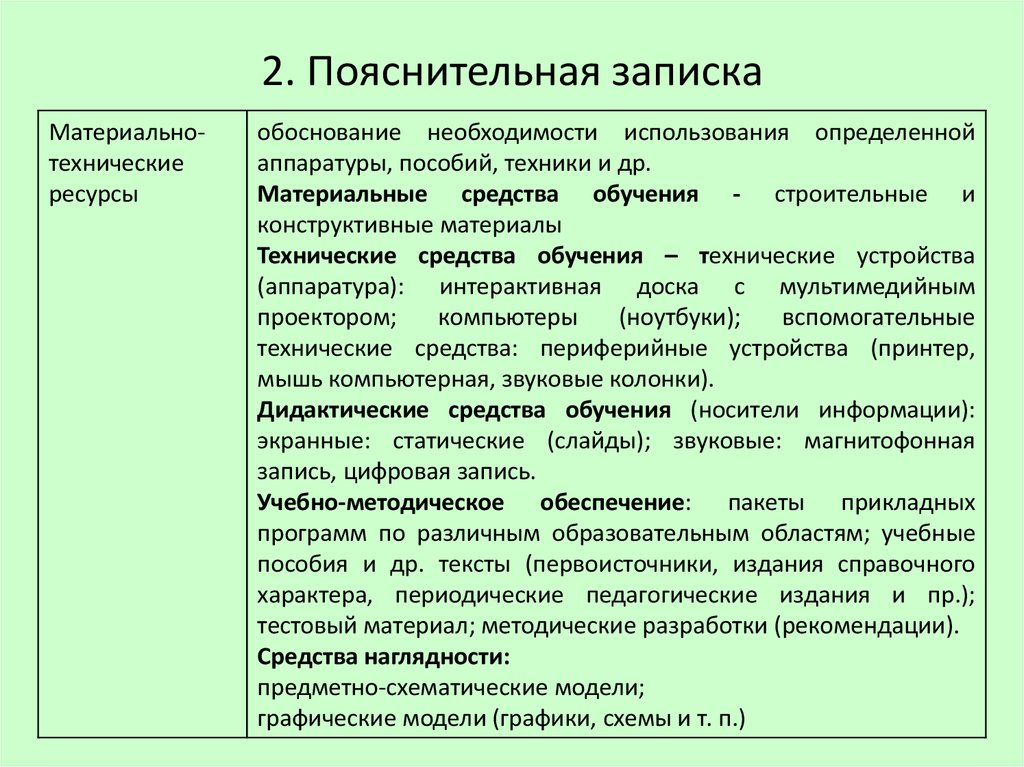 2. Пояснительная записка

| Материально-технические ресурсы | обоснование необходимости использования определенной аппаратуры, пособий, техники и др. Материальные средства обучения - строительные и конструктивные материалы Технические средства обучения – технические устройства (аппаратура): интерактивная доска с мультимедийным проектором; компьютеры (ноутбуки); вспомогательные технические средства: периферийные устройства (принтер, мышь компьютерная, звуковые колонки). Дидактические средства обучения (носители информации): экранные: статические (слайды); звуковые: магнитофонная запись, цифровая запись. Учебно-методическое обеспечение: пакеты прикладных программ по различным образовательным областям; учебные пособия и др. тексты (первоисточники, издания справочного характера, периодические педагогические издания и пр.); тестовый материал; методические разработки (рекомендации). Средства наглядности: предметно-схематические модели; графические модели (графики, схемы и т. п.) |
|---|---|